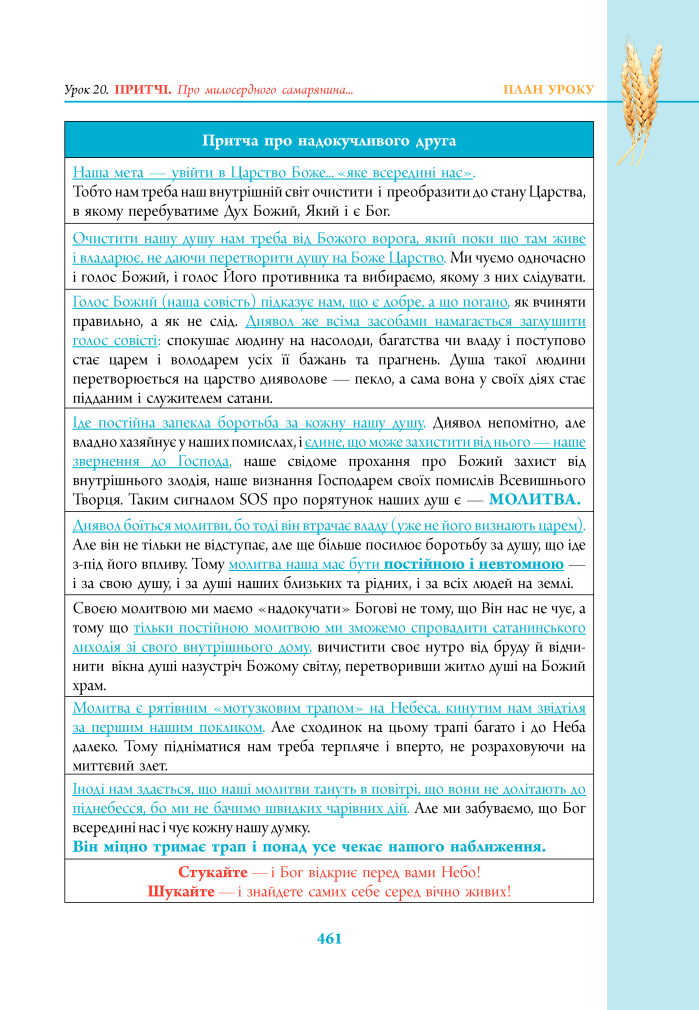 Урок 20. ПРИТЧІ. Про милосердного самарянина...

ПЛАН УРОКУ

| Притча про надокучливого друга |
|---|
| Наша мета — увійти в Царство Боже... «яке всередині нас». Тобто нам треба наш внутрішній світ очистити і преобразити до стану Царства, в якому перебуватиме Дух Божий, Який і є Бог. |
| Очистити нашу душу нам треба від Божого ворога, який поки що там живе і владарює, не даючи перетворити душу на Боже Царство. Ми чуємо одночасно і голос Божий, і голос Його противника та вибираємо, якому з них слідувати. |
| Голос Божий (наша совість) підказує нам, що є добре, а що погано, як вчиняти правильно, а як не слід. Диявол же всіма засобами намагається заглушити голос совісті: спокушає людину на насолоди, багатства чи владу і поступово стає царем і володарем усіх її бажань та прагнень. Душа такої людини перетворюється на царство дияволове — пекло, а сама вона у своїх діях стає підданим і служителем сатани. |
| Іде постійна запекла боротьба за кожну нашу душу. Диявол непомітно, але владно хазяйнує у наших помислах, і єдине, що може захистити від нього — наше звернення до Господа, наше свідоме прохання про Божий захист від внутрішнього злодія, наше визнання Господарем своїх помислів Всевишнього Творця. Таким сигналом SOS про порятунок наших душ є — МОЛИТВА. |
| Диявол боїться молитви, бо тоді він втрачає владу (уже не його визнають царем). Але він не тільки не відступає, але ще більше посилює боротьбу за душу, що іде з-під його впливу. Тому молитва наша має бути постійною і невтомною — і за свою душу, і за душі наших близьких та рідних, і за всіх людей на землі. |
| Своєю молитвою ми маємо «надокучати» Богові не тому, що Він нас не чує, а тому що тільки постійною молитвою ми зможемо спровадити сатанинського лиходія зі свого внутрішнього дому, вичистити своє нутро від бруду й відчинити вікна душі назустріч Божому світлу, перетворивши житло душі на Божий храм. |
| Молитва є рятівним «мотузковим трапом» на Небеса, кинутим нам звідтіля за першим нашим покликом. Але сходинок на цьому трапі багато і до Неба далеко. Тому підніматися нам треба терпляче і вперто, не розраховуючи на миттєвий злет. |
| Іноді нам здається, що наші молитви тануть в повітрі, що вони не долітають до піднебесся, бо ми не бачимо швидких чарівних дій. Але ми забуваємо, що Бог всередині нас і чує кожну нашу думку. Він міцно тримає трап і понад усе чекає нашого наближення. |
| Стукайте — і Бог відкриє перед вами Небо! Шукайте — і знайдете самих себе серед вічно живих! |

461